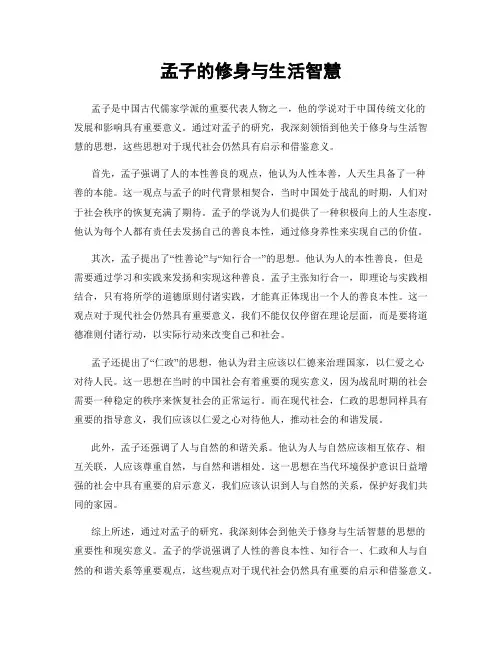 孟子的修身与生活智慧

孟子是中国古代儒家学派的重要代表人物之一，他的学说对于中国传统文化的发展和影响具有重要意义。通过对孟子的研究，我深刻领悟到他关于修身与生活智慧的思想，这些思想对于现代社会仍然具有启示和借鉴意义。

首先，孟子强调了人的本性善良的观点，他认为人性本善，人天生具备了一种善的本能。这一观点与孟子的时代背景相契合，当时中国处于战乱的时期，人们对于社会秩序的恢复充满了期待。孟子的学说为人们提供了一种积极向上的人生态度，他认为每个人都有责任去发扬自己的善良本性，通过修身养性来实现自己的价值。

其次，孟子提出了“性善论”与“知行合一”的思想。他认为人的本性善良，但是需要通过学习和实践来发扬和实现这种善良。孟子主张知行合一，即理论与实践相结合，只有将所学的道德原则付诸实践，才能真正体现出一个人的善良本性。这一观点对于现代社会仍然具有重要意义，我们不能仅仅停留在理论层面，而是要将道德准则付诸行动，以实际行动来改变自己和社会。

孟子还提出了“仁政”的思想，他认为君主应该以仁德来治理国家，以仁爱之心对待人民。这一思想在当时的中国社会有着重要的现实意义，因为战乱时期的社会需要一种稳定的秩序来恢复社会的正常运行。而在现代社会，仁政的思想同样具有重要的指导意义，我们应该以仁爱之心对待他人，推动社会的和谐发展。

此外，孟子还强调了人与自然的和谐关系。他认为人与自然应该相互依存、相互关联，人应该尊重自然，与自然和谐相处。这一思想在当代环境保护意识日益增强的社会中具有重要的启示意义，我们应该认识到人与自然的关系，保护好我们共同的家园。

综上所述，通过对孟子的研究，我深刻体会到他关于修身与生活智慧的思想的重要性和现实意义。孟子的学说强调了人性的善良本性、知行合一、仁政和人与自然的和谐关系等重要观点，这些观点对于现代社会仍然具有重要的启示和借鉴意义。